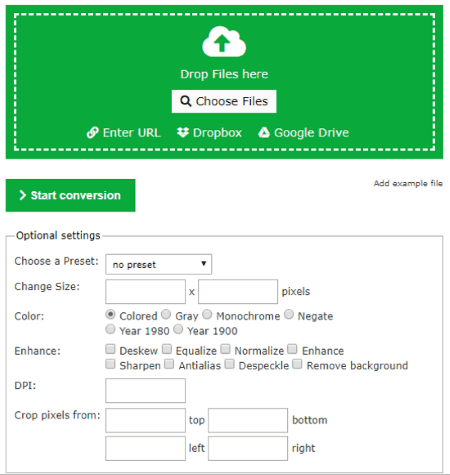 Drop Files here

Choose Files

Enter URL Dropbox Google Drive

Start conversion

Add example file

Optional settings

Choose a Preset: no preset

Change Size: x pixels

Color: Colored Gray Monochrome Negate Year 1980 Year 1900

Enhance: Deskew Equalize Normalize Enhance Sharpen Antialias Despeckle Remove background

DPI:

Crop pixels from: top bottom left right